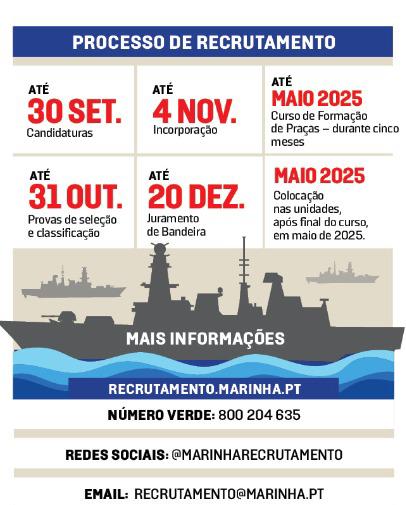 PROCESSO DE RECRUTAMENTO

ATÉ
30 SET.
Candidaturas

ATÉ
4 NOV.
Incorporação

ATÉ
MAIO 2025
Curso de Formação de Praças – durante cinco meses

ATÉ
31 OUT.
Provas de seleção e classificação

ATÉ
20 DEZ.
Juramento de Bandeira

MAIO 2025
Colocação nas unidades, após final do curso, em maio de 2025.

MAIS INFORMAÇÕES

RECRUTAMENTO.MARINHA.PT

NÚMERO VERDE: 800 204 635

REDES SOCIAIS: @MARINHARECRUTAMENTO

EMAIL: RECRUTAMENTO@MARINHA.PT